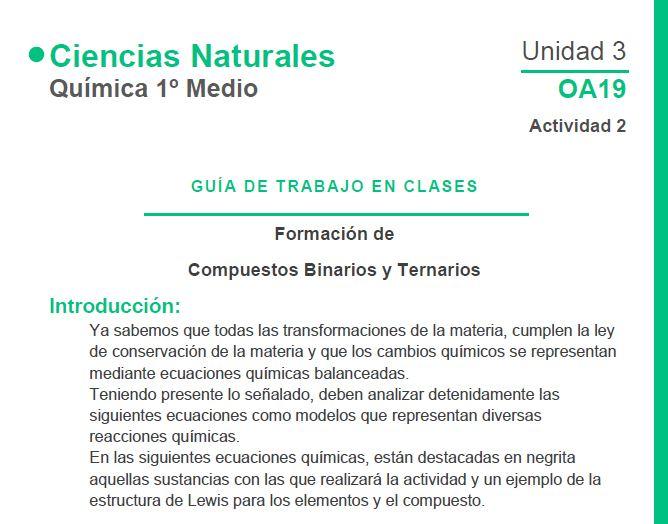 Ciencias Naturales
Química 1º Medio

Unidad 3
OA19
Actividad 2

GUÍA DE TRABAJO EN CLASES

Formación de
Compuestos Binarios y Ternarios

Introducción:

Ya sabemos que todas las transformaciones de la materia, cumplen la ley de conservación de la materia y que los cambios químicos se representan mediante ecuaciones químicas balanceadas.
Teniendo presente lo señalado, deben analizar detenidamente las siguientes ecuaciones como modelos que representan diversas reacciones químicas.
En las siguientes ecuaciones químicas, están destacadas en negrita aquellas sustancias con las que realizará la actividad y un ejemplo de la estructura de Lewis para los elementos y el compuesto.